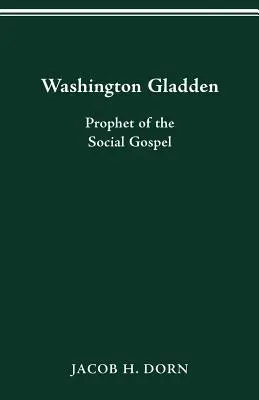 Washington Gladden

Prophet of the
Social Gospel

JACOB H. DORN